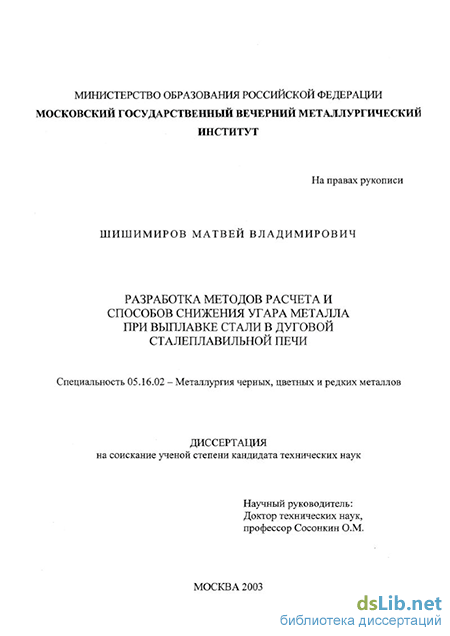 МИНИСТЕРСТВО ОБРАЗОВАНИЯ РОССИЙСКОЙ ФЕДЕРАЦИИ
МОСКОВСКИЙ ГОСУДАРСТВЕННЫЙ ВЕЧЕРНИЙ МЕТАЛЛУРГИЧЕСКИЙ ИНСТИТУТ

На правах рукописи

ШИШИМИРОВ МАТВЕЙ ВЛАДИМИРОВИЧ

РАЗРАБОТКА МЕТОДОВ РАСЧЕТА И СПОСОБОВ СНИЖЕНИЯ УГАРА МЕТАЛЛА ПРИ ВЫПЛАВКЕ СТАЛИ В ДУГОВОЙ СТАЛЕПЛАВИЛЬНОЙ ПЕЧИ

Специальность 05.16.02 – Металлургия черных, цветных и редких металлов

ДИССЕРТАЦИЯ
на соискание ученой степени кандидата технических наук

Научный руководитель:
Доктор технических наук,
профессор Сосонкин О.М.

МОСКВА 2003

dsLib.net
библиотека диссертаций